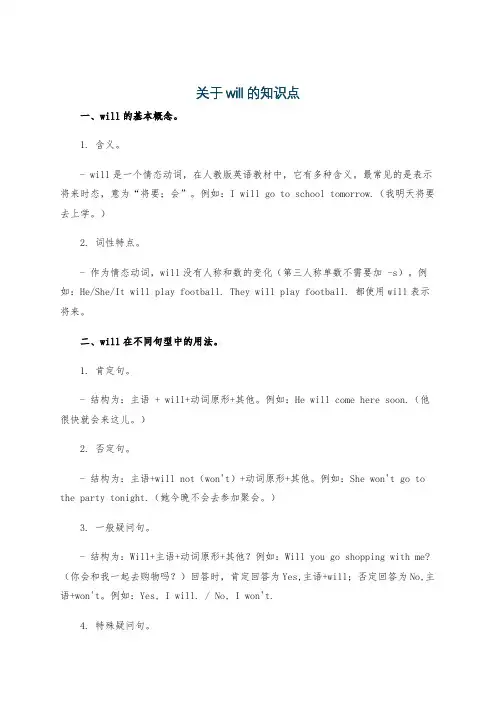 关于will的知识点

一、will的基本概念。

1. 含义。

- will是一个情态动词，在人教版英语教材中，它有多种含义，最常见的是表示将来时态，意为“将要；会”。例如：I will go to school tomorrow.（我明天将要去上学。）

2. 词性特点。

- 作为情态动词，will没有人称和数的变化（第三人称单数不需要加 -s），例如：He/She/It will play football. They will play football. 都使用will表示将来。

二、will在不同句型中的用法。

1. 肯定句。

- 结构为：主语 + will+动词原形+其他。例如：He will come here soon.（他很快就会来这儿。）

2. 否定句。

- 结构为：主语+will not（won't）+动词原形+其他。例如：She won't go to the party tonight.（她今晚不会去参加聚会。）

3. 一般疑问句。

- 结构为：Will+主语+动词原形+其他？例如：Will you go shopping with me?（你会和我一起去购物吗？）回答时，肯定回答为Yes,主语+will；否定回答为No,主语+won't。例如：Yes, I will. / No, I won't.

4. 特殊疑问句。